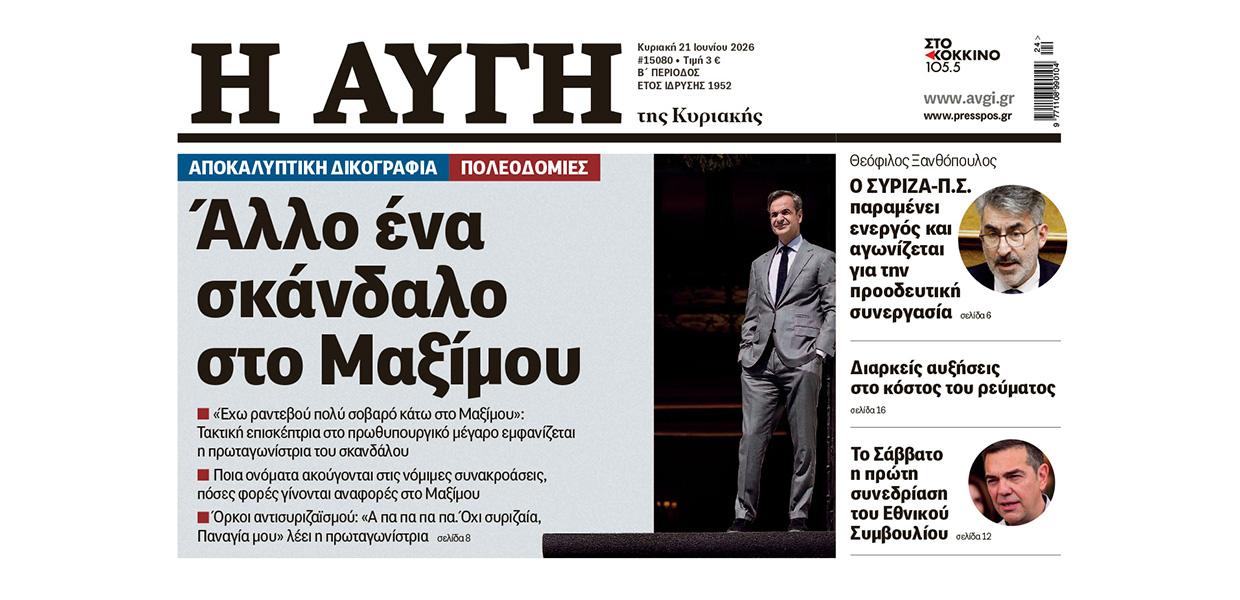 Η ΑΥΓΗ

Κυριακή 21 Ιουνίου 2026
#15080 • Τιμή 3 €
Β΄ ΠΕΡΙΟΔΟΣ
ΕΤΟΣ ΙΔΡΥΣΗΣ 1952

της Κυριακής

ΣΤΟ ΚΟΚΚΙΝΟ
105.5

www.avgi.gr
www.presspos.gr

ΑΠΟΚΑΛΥΠΤΙΚΗ ΔΙΚΟΓΡΑΦΙΑ ΠΟΛΕΟΔΟΜΙΕΣ

Άλλο ένα σκάνδαλο στο Μαξίμου

■ «Έχω ραντεβού πολύ σοβαρό κάτω στο Μαξίμου»: Τακτική επισκέπτρια στο πρωθυπουργικό μέγαρο εμφανίζεται η πρωταγωνίστρια του σκανδάλου

■ Ποια ονόματα ακούγονται στις νόμιμες συνακροάσεις, πόσες φορές γίνονται αναφορές στο Μαξίμου

■ Όρκοι αντισυριζαϊσμού: «Α πα πα πα πα. Όχι συριζαία, Παναγία μου» λέει η πρωταγωνίστρια σελίδα 8

Θεόφιλος Ξανθόπουλος

Ο ΣΥΡΙΖΑ-Π.Σ. παραμένει ενεργός και αγωνίζεται για την προοδευτική συνεργασία σελίδα 6

Διαρκείς αυξήσεις στο κόστος του ρεύματος
σελίδα 16

Το Σάββατο η πρώτη συνεδρίαση του Εθνικού Συμβουλίου σελίδα 12